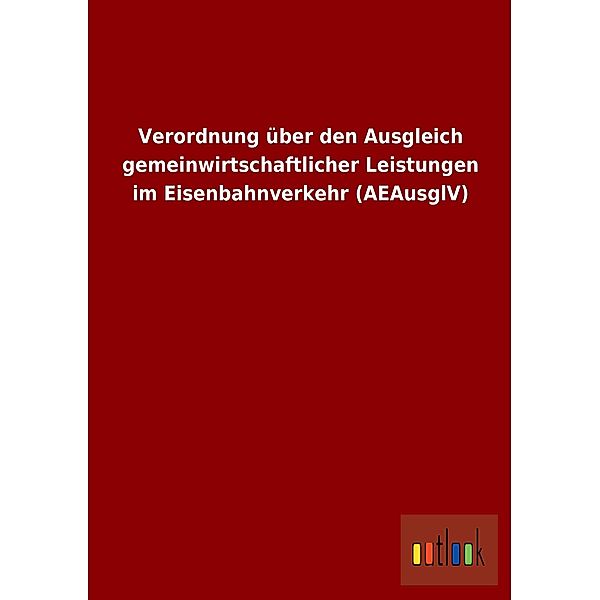 Verordnung über den Ausgleich gemeinwirtschaftlicher Leistungen im Eisenbahnverkehr (AEAusglV)

outlook